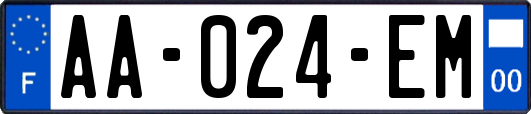 F

AA-024-EM

00